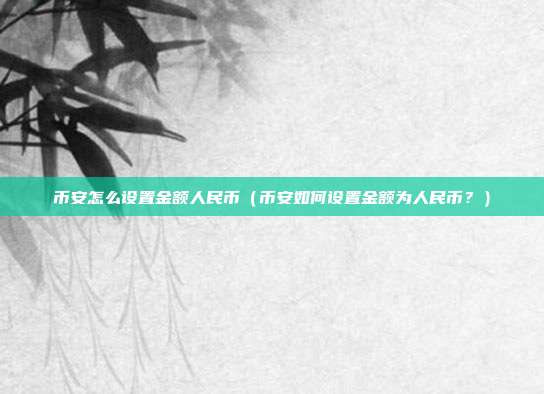 币安怎么设置金额人民币（币安如何设置金额为人民币？）